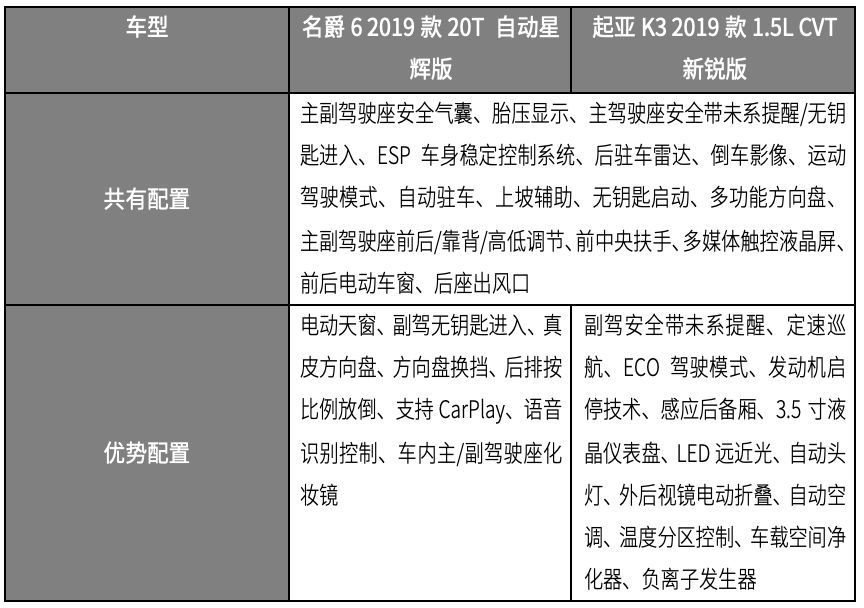 | 车型 | 名爵 6 2019 款 20T 自动星辉版 | 起亚 K3 2019 款 1.5L CVT 新锐版 |
|---|---|---|
| 共有配置 | 主副驾驶座安全气囊、胎压显示、主驾驶座安全带未系提醒/无钥匙进入、ESP 车身稳定控制系统、后驻车雷达、倒车影像、运动驾驶模式、自动驻车、上坡辅助、无钥匙启动、多功能方向盘、主副驾驶座前后/靠背/高低调节、前中央扶手、多媒体触控液晶屏、前后电动车窗、后座出风口 | |
| 优势配置 | 电动天窗、副驾无钥匙进入、真皮方向盘、方向盘换挡、后排按比例放倒、支持 CarPlay、语音识别控制、车内主/副驾驶座化妆镜 | 副驾安全带未系提醒、定速巡航、ECO 驾驶模式、发动机启停技术、感应后备厢、3.5 寸液晶仪表盘、LED 远近光、自动头灯、外后视镜电动折叠、自动空调、温度分区控制、车载空间净化器、负离子发生器 |